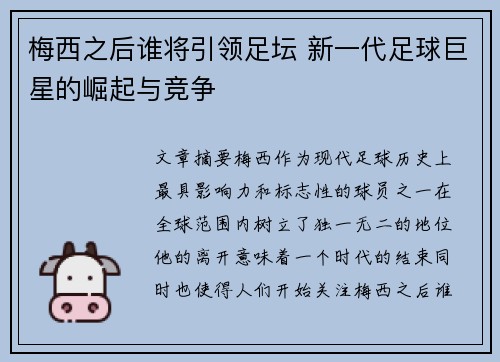 梅西之后谁将引领足坛 新一代足球巨星的崛起与竞争

文章摘要梅西作为现代足球历史上最具影响力和标志性的球员之一在全球范围内树立了独一无二的地位他的离开意味着一个时代的结束同时也使得人们开始关注梅西之后谁